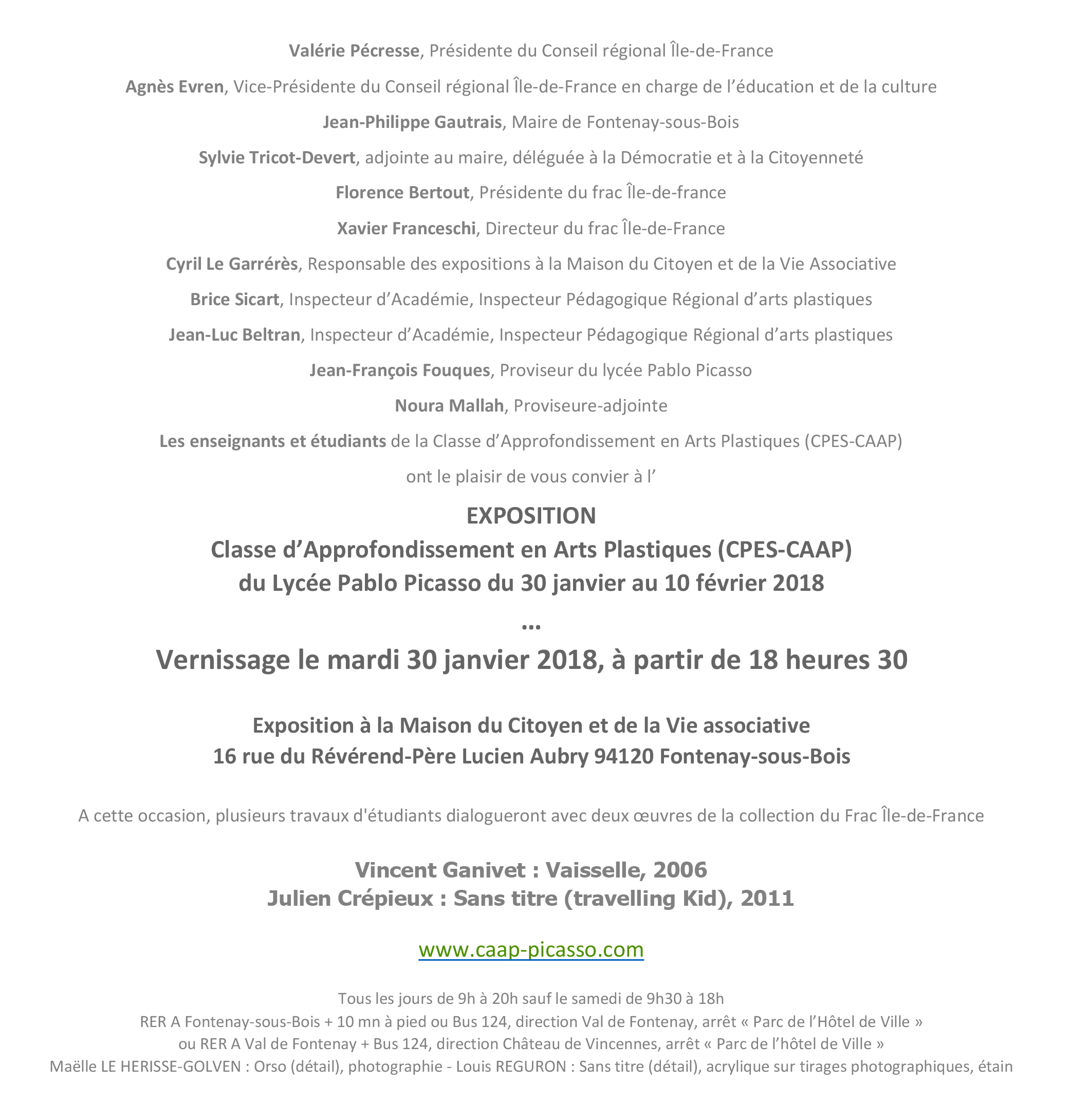 Valérie Pécresse, Présidente du Conseil régional Île-de-France

Agnès Evren, Vice-Présidente du Conseil régional Île-de-France en charge de l'éducation et de la culture

Jean-Philippe Gautrais, Maire de Fontenay-sous-Bois

Sylvie Tricot-Devert, adjointe au maire, déléguée à la Démocratie et à la Citoyenneté

Florence Bertout, Présidente du frac Île-de-france

Xavier Franceschi, Directeur du frac Île-de-France

Cyril Le Garrérès, Responsable des expositions à la Maison du Citoyen et de la Vie Associative

Brice Sicart, Inspecteur d'Académie, Inspecteur Pédagogique Régional d'arts plastiques

Jean-Luc Beltran, Inspecteur d'Académie, Inspecteur Pédagogique Régional d'arts plastiques

Jean-François Fouques, Proviseur du lycée Pablo Picasso

Noura Mallah, Proviseure-adjointe

Les enseignants et étudiants de la Classe d'Approfondissement en Arts Plastiques (CPES-CAAP)

ont le plaisir de vous convier à l'

EXPOSITION
Classe d'Approfondissement en Arts Plastiques (CPES-CAAP)
du Lycée Pablo Picasso du 30 janvier au 10 février 2018
...
Vernissage le mardi 30 janvier 2018, à partir de 18 heures 30

Exposition à la Maison du Citoyen et de la Vie associative
16 rue du Révérend-Père Lucien Aubry 94120 Fontenay-sous-Bois

A cette occasion, plusieurs travaux d'étudiants dialogueront avec deux œuvres de la collection du Frac Île-de-France

Vincent Ganivet : Vaisselle, 2006
Julien Crépieux : Sans titre (travelling Kid), 2011

www.caap-picasso.com

Tous les jours de 9h à 20h sauf le samedi de 9h30 à 18h
RER A Fontenay-sous-Bois + 10 mn à pied ou Bus 124, direction Val de Fontenay, arrêt « Parc de l'Hôtel de Ville »
ou RER A Val de Fontenay + Bus 124, direction Château de Vincennes, arrêt « Parc de l'hôtel de Ville »
Maëlle LE HERISSE-GOLVEN : Orso (détail), photographie - Louis REGURON : Sans titre (détail), acrylique sur tirages photographiques, étain